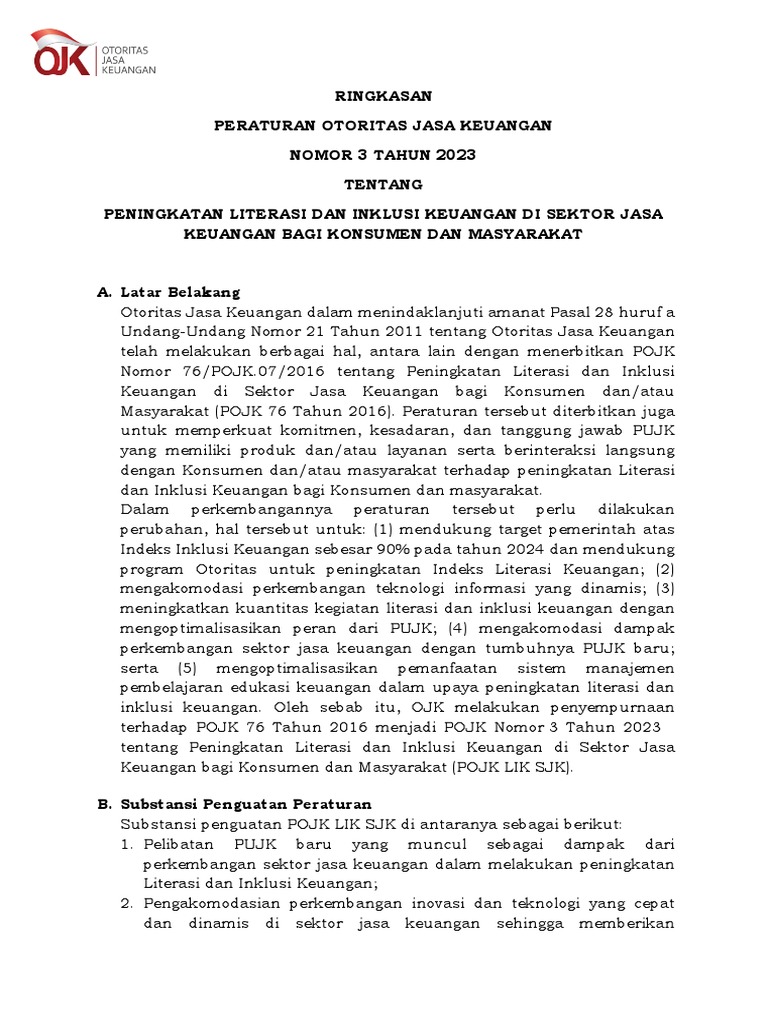 OJK OTORITAS JASA KEUANGAN

RINGKASAN

PERATURAN OTORITAS JASA KEUANGAN

NOMOR 3 TAHUN 2023

TENTANG

PENINGKATAN LITERASI DAN INKLUSI KEUANGAN DI SEKTOR JASA KEUANGAN BAGI KONSUMEN DAN MASYARAKAT

A. Latar Belakang
Otoritas Jasa Keuangan dalam menindaklanjuti amanat Pasal 28 huruf a Undang-Undang Nomor 21 Tahun 2011 tentang Otoritas Jasa Keuangan telah melakukan berbagai hal, antara lain dengan menerbitkan POJK Nomor 76/POJK.07/2016 tentang Peningkatan Literasi dan Inklusi Keuangan di Sektor Jasa Keuangan bagi Konsumen dan/atau Masyarakat (POJK 76 Tahun 2016). Peraturan tersebut diterbitkan juga untuk memperkuat komitmen, kesadaran, dan tanggung jawab PUJK yang memiliki produk dan/atau layanan serta berinteraksi langsung dengan Konsumen dan/atau masyarakat terhadap peningkatan Literasi dan Inklusi Keuangan bagi Konsumen dan masyarakat.
Dalam perkembangannya peraturan tersebut perlu dilakukan perubahan, hal tersebut untuk: (1) mendukung target pemerintah atas Indeks Inklusi Keuangan sebesar 90% pada tahun 2024 dan mendukung program Otoritas untuk peningkatan Indeks Literasi Keuangan; (2) mengakomodasi perkembangan teknologi informasi yang dinamis; (3) meningkatkan kuantitas kegiatan literasi dan inklusi keuangan dengan mengoptimalisasikan peran dari PUJK; (4) mengakomodasi dampak perkembangan sektor jasa keuangan dengan tumbuhnya PUJK baru; serta (5) mengoptimalisasikan pemanfaatan sistem manajemen pembelajaran edukasi keuangan dalam upaya peningkatan literasi dan inklusi keuangan. Oleh sebab itu, OJK melakukan penyempurnaan terhadap POJK 76 Tahun 2016 menjadi POJK Nomor 3 Tahun 2023 tentang Peningkatan Literasi dan Inklusi Keuangan di Sektor Jasa Keuangan bagi Konsumen dan Masyarakat (POJK LIK SJK).

B. Substansi Penguatan Peraturan
Substansi penguatan POJK LIK SJK di antaranya sebagai berikut:
1. Pelibatan PUJK baru yang muncul sebagai dampak dari perkembangan sektor jasa keuangan dalam melakukan peningkatan Literasi dan Inklusi Keuangan;
2. Pengakomodasian perkembangan inovasi dan teknologi yang cepat dan dinamis di sektor jasa keuangan sehingga memberikan